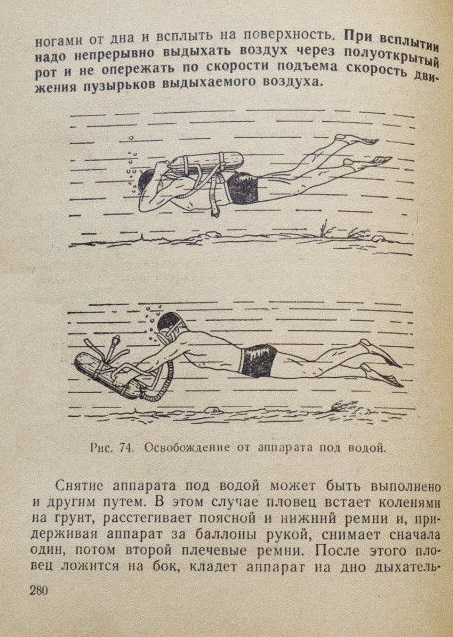 ногами от дна и всплыть на поверхность. При всплытии надо непрерывно выдыхать воздух через полуоткрытый рот и не опережать по скорости подъема скорость движения пузырьков выдыхаемого воздуха.

Рис. 74. Освобождение от аппарата под водой.

Снятие аппарата под водой может быть выполнено и другим путем. В этом случае пловец встает коленями на грунт, расстегивает поясной и нижний ремни и, придерживая аппарат за баллоны рукой, снимает сначала один, потом второй плечевые ремни. После этого пловец ложится на бок, кладет аппарат на дно дыхатель-

280